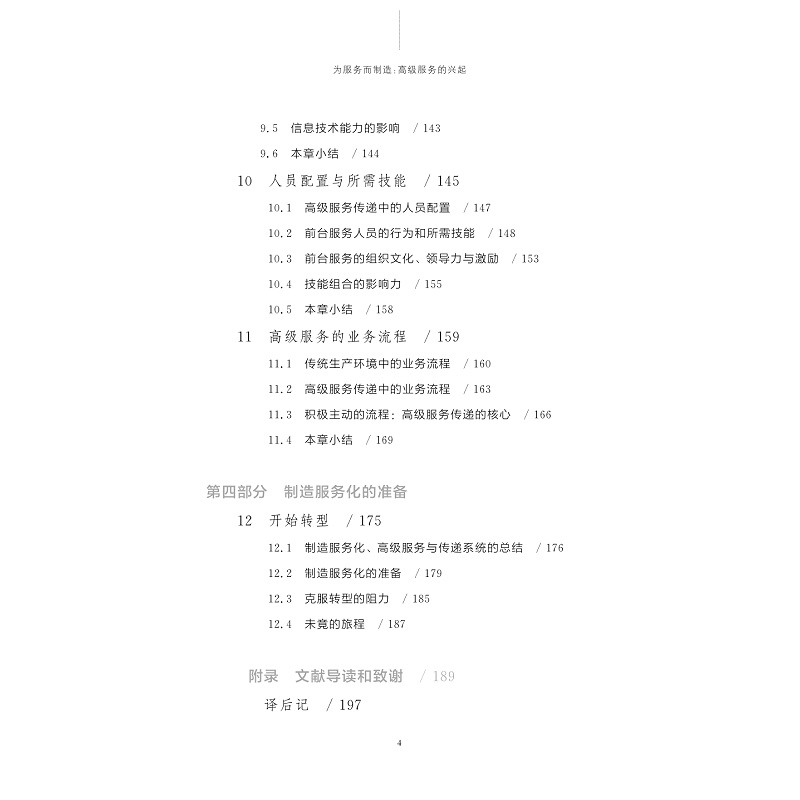 为服务而制造：高级服务的兴起

9.5 信息技术能力的影响 / 143
9.6 本章小结 / 144
10 人员配置与所需技能 / 145
10.1 高级服务传递中的人员配置 / 147
10.2 前台服务人员的行为和所需技能 / 148
10.3 前台服务的组织文化、领导力与激励 / 153
10.4 技能组合的影响力 / 155
10.5 本章小结 / 158
11 高级服务的业务流程 / 159
11.1 传统生产环境中的业务流程 / 160
11.2 高级服务传递中的业务流程 / 163
11.3 积极主动的流程：高级服务传递的核心 / 166
11.4 本章小结 / 169

第四部分 制造服务化的准备
12 开始转型 / 175
12.1 制造服务化、高级服务与传递系统的总结 / 176
12.2 制造服务化的准备 / 179
12.3 克服转型的阻力 / 185
12.4 未竟的旅程 / 187

附录 文献导读和致谢 / 189
译后记 / 197

4